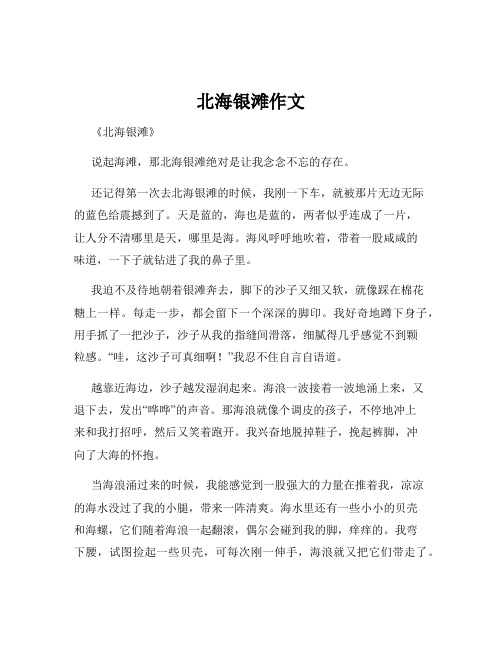 北海银滩作文

《北海银滩》

说起海滩，那北海银滩绝对是让我念念不忘的存在。

还记得第一次去北海银滩的时候，我刚一下车，就被那片无边无际的蓝色给震撼到了。天是蓝的，海也是蓝的，两者似乎连成了一片，让人分不清哪里是天，哪里是海。海风呼呼地吹着，带着一股咸咸的味道，一下子就钻进了我的鼻子里。

我迫不及待地朝着银滩奔去，脚下的沙子又细又软，就像踩在棉花糖上一样。每走一步，都会留下一个深深的脚印。我好奇地蹲下身子，用手抓了一把沙子，沙子从我的指缝间滑落，细腻得几乎感觉不到颗粒感。“哇，这沙子可真细啊！”我忍不住自言自语道。

越靠近海边，沙子越发湿润起来。海浪一波接着一波地涌上来，又退下去，发出“哗哗”的声音。那海浪就像个调皮的孩子，不停地冲上来和我打招呼，然后又笑着跑开。我兴奋地脱掉鞋子，挽起裤脚，冲向了大海的怀抱。

当海浪涌过来的时候，我能感觉到一股强大的力量在推着我，凉凉的海水没过了我的小腿，带来一阵清爽。海水里还有一些小小的贝壳和海螺，它们随着海浪一起翻滚，偶尔会碰到我的脚，痒痒的。我弯下腰，试图捡起一些贝壳，可每次刚一伸手，海浪就又把它们带走了。